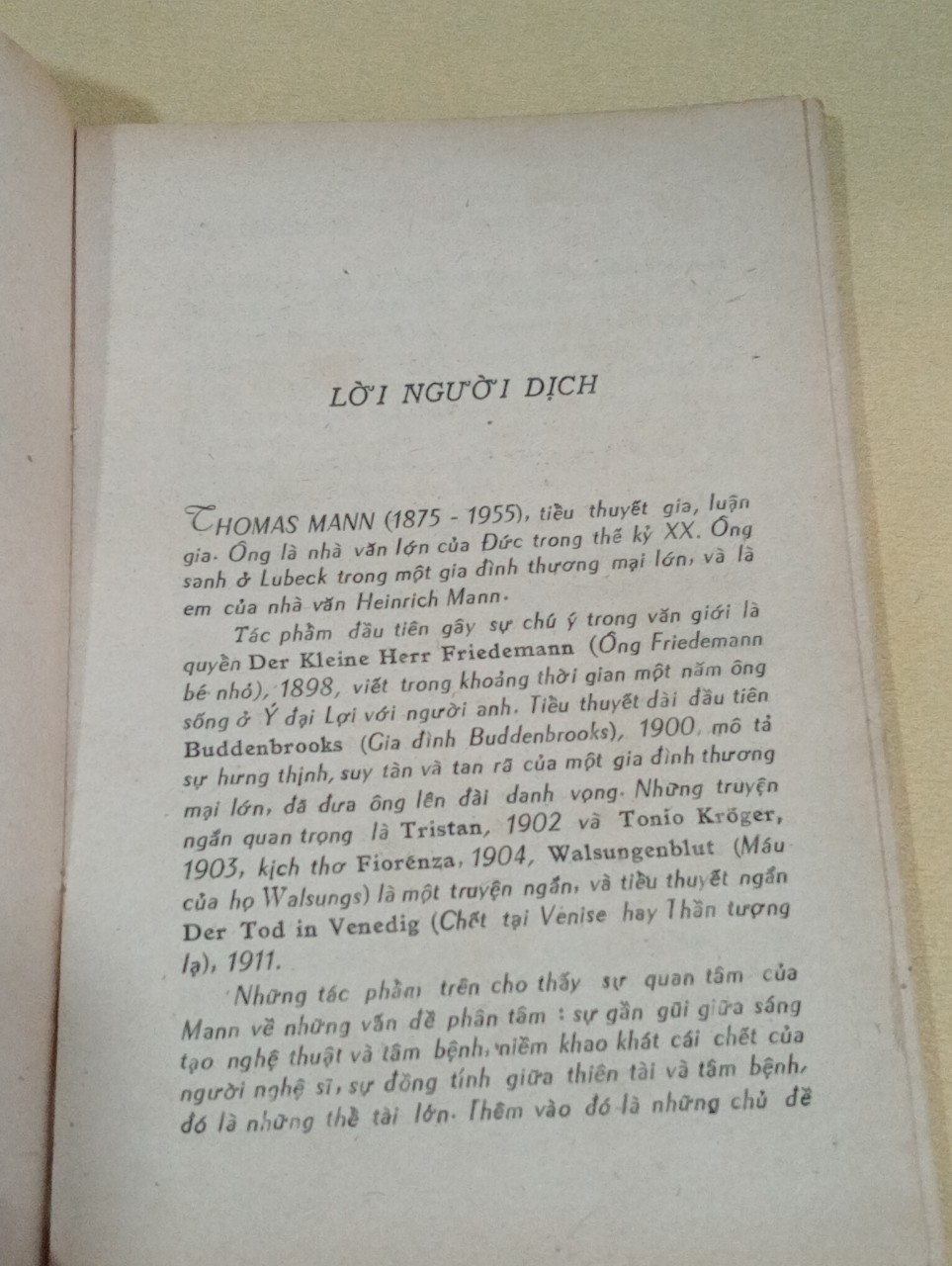 LỜI NGƯỜI DỊCH

THOMAS MANN (1875 - 1955), tiểu thuyết gia, luận gia. Ông là nhà văn lớn của Đức trong thế kỷ XX. Ông sanh ở Lubeck trong một gia đình thương mại lớn, và là em của nhà văn Heinrich Mann.

Tác phẩm đầu tiên gây sự chú ý trong văn giới là quyển Der Kleine Herr Friedemann (Ông Friedemann bé nhỏ), 1898, viết trong khoảng thời gian một năm ông sống ở Ý đại Lợi với người anh. Tiểu thuyết dài đầu tiên Buddenbrooks (Gia đình Buddenbrooks), 1900, mô tả sự hưng thịnh, suy tàn và tan rã của một gia đình thương mại lớn, đã đưa ông lên đài danh vọng. Những truyện ngắn quan trọng là Tristan, 1902 và Tonio Kröger, 1903, kịch thơ Fiorenza, 1904, Walsungenblut (Máu của họ Walsungs) là một truyện ngắn, và tiểu thuyết ngắn Der Tod in Venedig (Chết tại Venise hay Thần tượng lạ), 1911.

Những tác phẩm trên cho thấy sự quan tâm của Mann về những vấn đề phân tâm : sự gần gũi giữa sáng tạo nghệ thuật và tâm bệnh, niềm khao khát cái chết của người nghệ sĩ, sự đồng tính giữa thiên tài và tâm bệnh, đó là những thề tài lớn. Thêm vào đó là những chủ đề